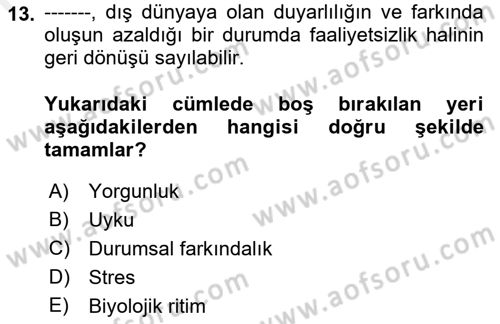 13. -------, dış dünyaya olan duyarlılığın ve farkında oluşun azaldığı bir durumda faaliyetsizlik halinin geri dönüşü sayılabilir.

Yukarıdaki cümlede boş bırakılan yeri aşağıdakilerden hangisi doğru şekilde tamamlar?

A) Yorgunluk
B) Uyku
C) Durumsal farkındalık
D) Stres
E) Biyolojik ritim

www.aofsoru.com